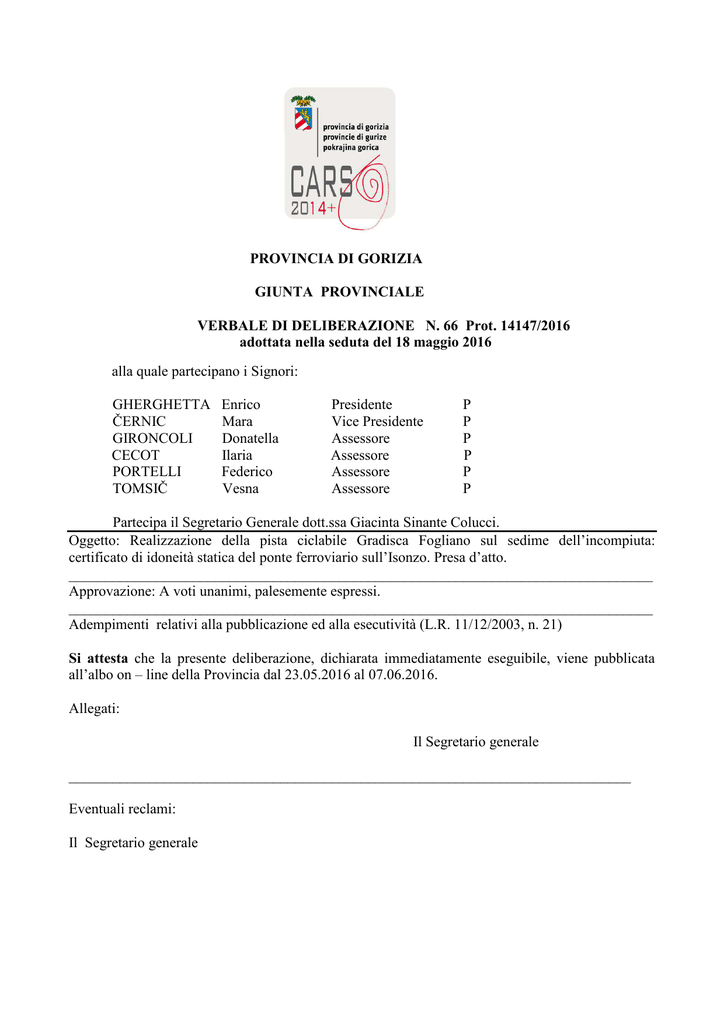 provincia di gorizia
provincie di gurize
pokrajina gorica

CARS
2014+

PROVINCIA DI GORIZIA

GIUNTA PROVINCIALE

VERBALE DI DELIBERAZIONE N. 66 Prot. 14147/2016
adottata nella seduta del 18 maggio 2016

alla quale partecipano i Signori:

| | | | |
|---|---|---|---|
| GHERGHETTA | Enrico | Presidente | P |
| ČERNIC | Mara | Vice Presidente | P |
| GIRONCOLI | Donatella | Assessore | P |
| CECOT | Ilaria | Assessore | P |
| PORTELLI | Federico | Assessore | P |
| TOMSIČ | Vesna | Assessore | P |

Partecipa il Segretario Generale dott.ssa Giacinta Sinante Colucci.

Oggetto: Realizzazione della pista ciclabile Gradisca Fogliano sul sedime dell'incompiuta: certificato di idoneità statica del ponte ferroviario sull'Isonzo. Presa d'atto.

Approvazione: A voti unanimi, palesemente espressi.

Adempimenti relativi alla pubblicazione ed alla esecutività (L.R. 11/12/2003, n. 21)

Si attesta che la presente deliberazione, dichiarata immediatamente eseguibile, viene pubblicata all'albo on – line della Provincia dal 23.05.2016 al 07.06.2016.

Allegati:

Il Segretario generale

Eventuali reclami:

Il Segretario generale